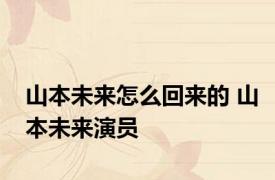 山本未来怎么回来的 山本未来演员